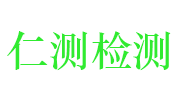 仁测检测